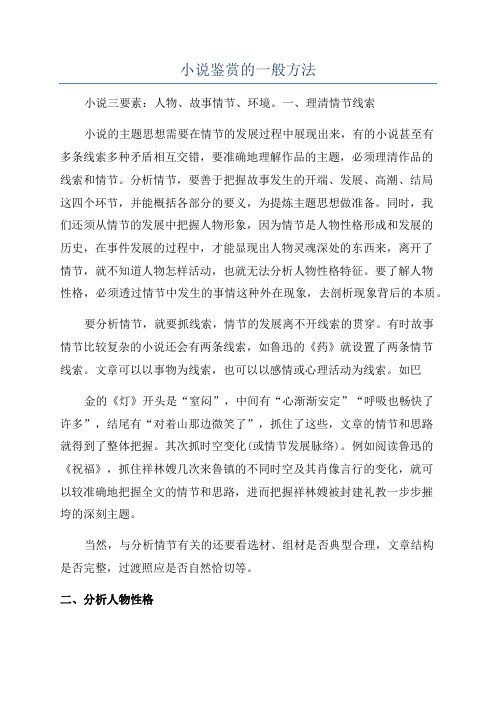 小说鉴赏的一般方法

小说三要素：人物、故事情节、环境。一、理清情节线索

小说的主题思想需要在情节的发展过程中展现出来，有的小说甚至有多条线索多种矛盾相互交错，要准确地理解作品的主题，必须理清作品的线索和情节。分析情节，要善于把握故事发生的开端、发展、高潮、结局这四个环节，并能概括各部分的要义，为提炼主题思想做准备。同时，我们还须从情节的发展中把握人物形象，因为情节是人物性格形成和发展的历史，在事件发展的过程中，才能显现出人物灵魂深处的东西来，离开了情节，就不知道人物怎样活动，也就无法分析人物性格特征。要了解人物性格，必须透过情节中发生的事情这种外在现象，去剖析现象背后的本质。

要分析情节，就要抓线索，情节的发展离不开线索的贯穿。有时故事情节比较复杂的小说还会有两条线索，如鲁迅的《药》就设置了两条情节线索。文章可以以事物为线索，也可以以感情或心理活动为线索。如巴

金的《灯》开头是“窒闷”，中间有“心渐渐安定”“呼吸也畅快了许多”，结尾有“对着山那边微笑了”，抓住了这些，文章的情节和思路就得到了整体把握。其次抓时空变化(或情节发展脉络)。例如阅读鲁迅的《祝福》，抓住祥林嫂几次来鲁镇的不同时空及其肖像言行的变化，就可以较准确地把握全文的情节和思路，进而把握祥林嫂被封建礼教一步步摧垮的深刻主题。

当然，与分析情节有关的还要看选材、组材是否典型合理，文章结构是否完整，过渡照应是否自然恰切等。

二、分析人物性格